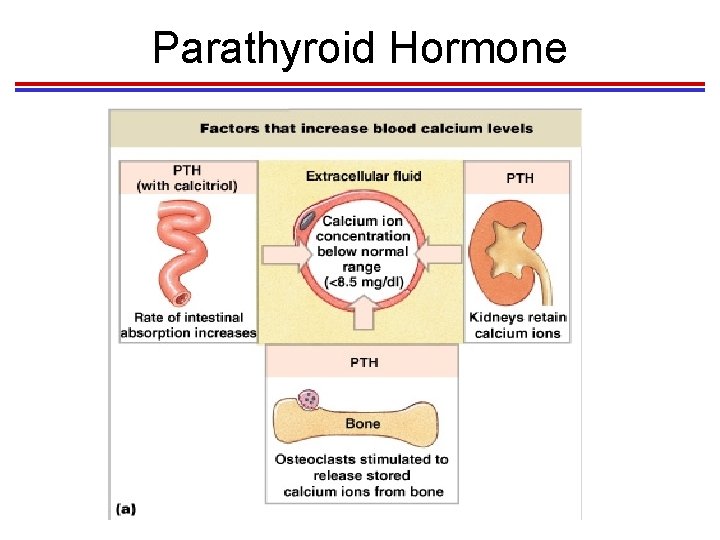 Parathyroid Hormone

Factors that increase blood calcium levels

PTH
(with calcitriol)

Rate of intestinal absorption increases

Extracellular fluid

Calcium ion concentration below normal range (<8.5 mg/dl)

PTH

Kidneys retain calcium ions

PTH

Bone

Osteoclasts stimulated to release stored calcium ions from bone

(a)